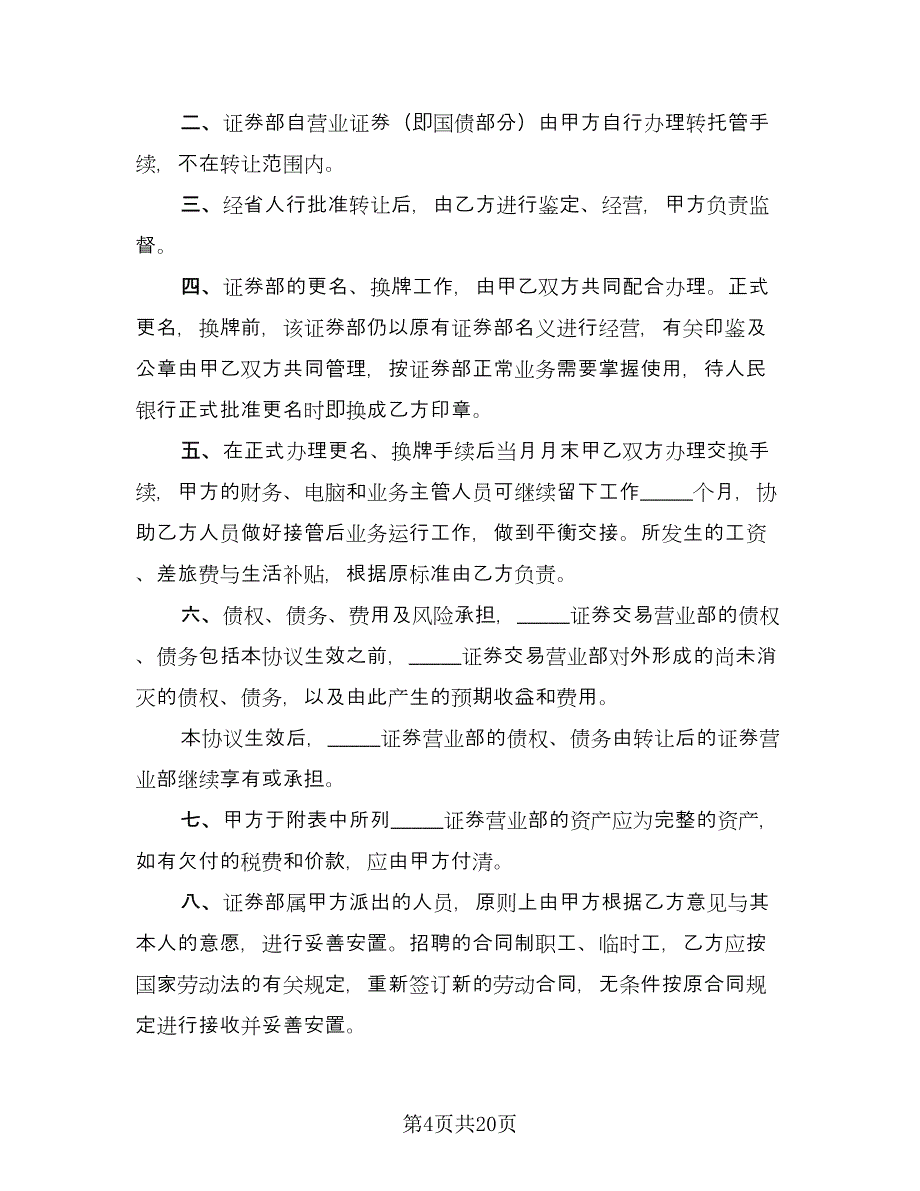 二、证券部自营业证券（即国债部分）由甲方自行办理转托管手续，不在转让范围内。

三、经省人行批准转让后，由乙方进行鉴定、经营，甲方负责监督。

四、证券部的更名、换牌工作，由甲乙双方共同配合办理。正式更名，换牌前，该证券部仍以原有证券部名义进行经营，有关印鉴及公章由甲乙双方共同管理，按证券部正常业务需要掌握使用，待人民银行正式批准更名时即换成乙方印章。

五、在正式办理更名、换牌手续后当月月末甲乙双方办理交换手续，甲方的财务、电脑和业务主管人员可继续留下工作_____个月，协助乙方人员做好接管后业务运行工作，做到平衡交接。所发生的工资、差旅费与生活补贴，根据原标准由乙方负责。

六、债权、债务、费用及风险承担，_____证券交易营业部的债权、债务包括本协议生效之前，_____证券交易营业部对外形成的尚未消灭的债权、债务，以及由此产生的预期收益和费用。

本协议生效后，_____证券营业部的债权、债务由转让后的证券营业部继续享有或承担。

七、甲方于附表中所列_____证券营业部的资产应为完整的资产，如有欠付的税费和价款，应由甲方付清。

八、证券部属甲方派出的人员，原则上由甲方根据乙方意见与其本人的意愿，进行妥善安置。招聘的合同制职工、临时工，乙方应按国家劳动法的有关规定，重新签订新的劳动合同，无条件按原合同规定进行接收并妥善安置。

第4页共20页